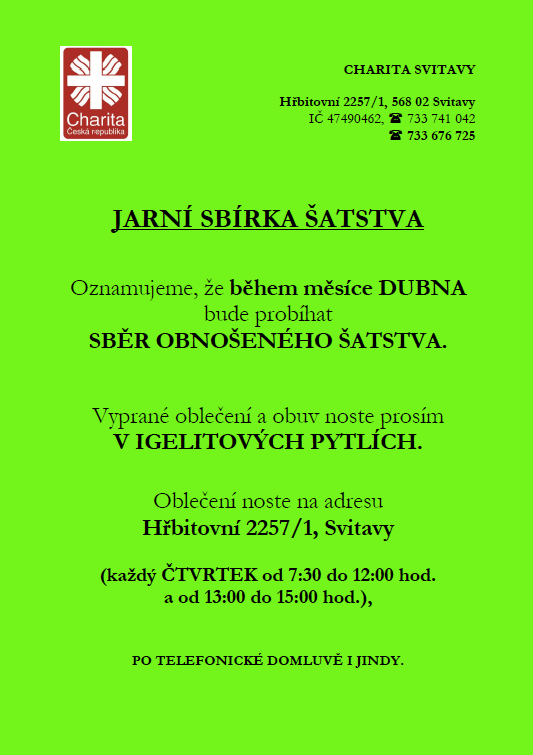 Charita
Česká republika

CHARITA SVITAVY

Hřbitovní 2257/1, 568 02 Svitavy
IČ 47490462, ☎ 733 741 042
☎ 733 676 725

JARNÍ SBÍRKA ŠATSTVA

Oznamujeme, že během měsíce DUBNA bude probíhat SBĚR OBNOŠENÉHO ŠATSTVA.

Vyprané oblečení a obuv noste prosím V IGELITOVÝCH PYTLÍCH.

Oblečení noste na adresu Hřbitovní 2257/1, Svitavy

(každý ČTVRTEK od 7:30 do 12:00 hod. a od 13:00 do 15:00 hod.),

PO TELEFONICKÉ DOMLUVĚ I JINDY.